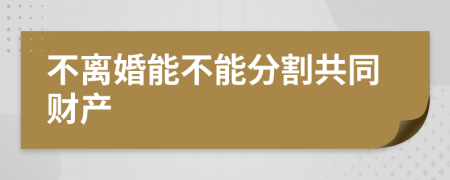 不离婚能不能分割共同财产